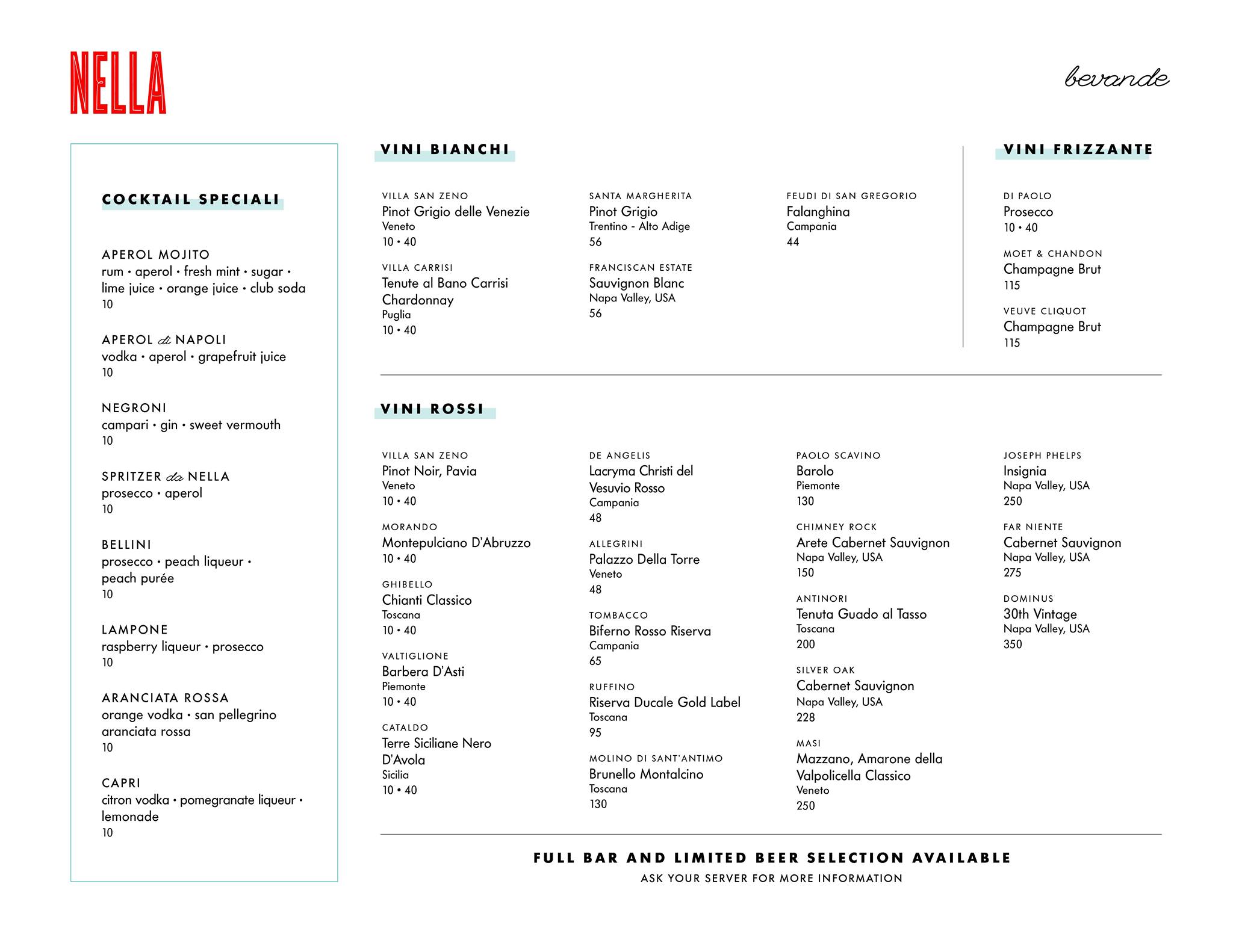 NELLA

bevande

COCKTAIL SPECIALI

APEROL MOJITO
rum • aperol • fresh mint • sugar • lime juice • orange juice • club soda
10

APEROL di NAPOLI
vodka • aperol • grapefruit juice
10

NEGRONI
campari • gin • sweet vermouth
10

SPRITZER da NELLA
prosecco • aperol
10

BELLINI
prosecco • peach liqueur • peach purée
10

LAMPONE
raspberry liqueur • prosecco
10

ARANCIATA ROSSA
orange vodka • san pellegrino aranciata rossa
10

CAPRI
citron vodka • pomegranate liqueur • lemonade
10

VINI BIANCHI

VILLA SAN ZENO
Pinot Grigio delle Venezie
Veneto
10 • 40

VILLA CARRISI
Tenute al Bano Carrisi Chardonnay
Puglia
10 • 40

SANTA MARGHERITA
Pinot Grigio
Trentino - Alto Adige
56

FRANCISCAN ESTATE
Sauvignon Blanc
Napa Valley, USA
56

FEUDI DI SAN GREGORIO
Falanghina
Campania
44

VINI FRIZZANTE

DI PAOLO
Prosecco
10 • 40

MOET & CHANDON
Champagne Brut
115

VEUVE CLIQUOT
Champagne Brut
115

VINI ROSSI

VILLA SAN ZENO
Pinot Noir, Pavia
Veneto
10 • 40

MORANDO
Montepulciano D'Abruzzo
10 • 40

GHIBELLO
Chianti Classico
Toscana
10 • 40

VALTIGLIONE
Barbera D'Asti
Piemonte
10 • 40

CATALDO
Terre Siciliane Nero D'Avola
Sicilia
10 • 40

DE ANGELIS
Lacryma Christi del Vesuvio Rosso
Campania
48

ALLEGRINI
Palazzo Della Torre
Veneto
48

TOMBACCO
Biferno Rosso Riserva
Campania
65

RUFFINO
Riserva Ducale Gold Label
Toscana
95

MOLINO DI SANT'ANTIMO
Brunello Montalcino
Toscana
130

PAOLO SCAVINO
Barolo
Piemonte
130

CHIMNEY ROCK
Arete Cabernet Sauvignon
Napa Valley, USA
150

ANTINORI
Tenuta Guado al Tasso
Toscana
200

SILVER OAK
Cabernet Sauvignon
Napa Valley, USA
228

MASI
Mazzano, Amarone della Valpolicella Classico
Veneto
250

JOSEPH PHELPS
Insignia
Napa Valley, USA
250

FAR NIENTE
Cabernet Sauvignon
Napa Valley, USA
275

DOMINUS
30th Vintage
Napa Valley, USA
350

FULL BAR AND LIMITED BEER SELECTION AVAILABLE
ASK YOUR SERVER FOR MORE INFORMATION